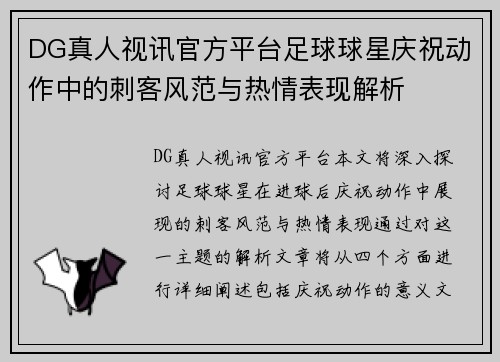 DG真人视讯官方平台足球球星庆祝动作中的刺客风范与热情表现解析

DG真人视讯官方平台本文将深入探讨足球球星在进球后庆祝动作中展现的刺客风范与热情表现通过对这一主题的解析文章将从四个方面进行详细阐述包括庆祝动作的意义文